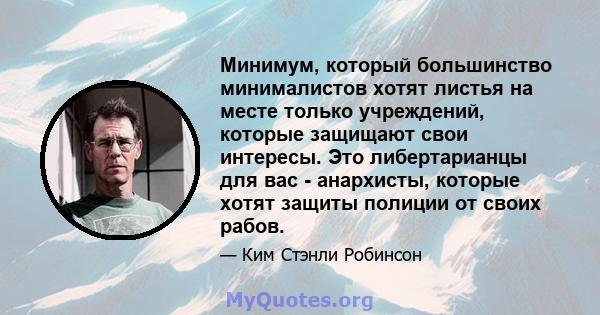 Минимум, который большинство минималистов хотят листья на месте только учреждений, которые защищают свои интересы. Это либертарианцы для вас - анархисты, которые хотят защиты полиции от своих рабов.

— Ким Стэнли Робинсон

MyQuotes.org